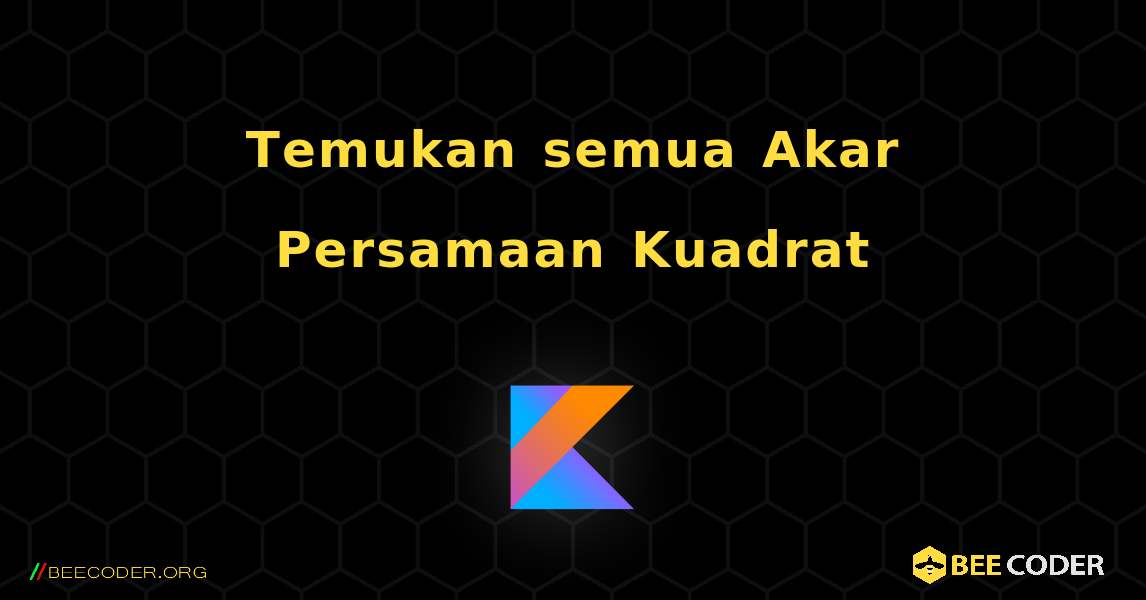 Temukan semua Akar Persamaan Kuadrat

//BEECODER.ORG

BEE CODER